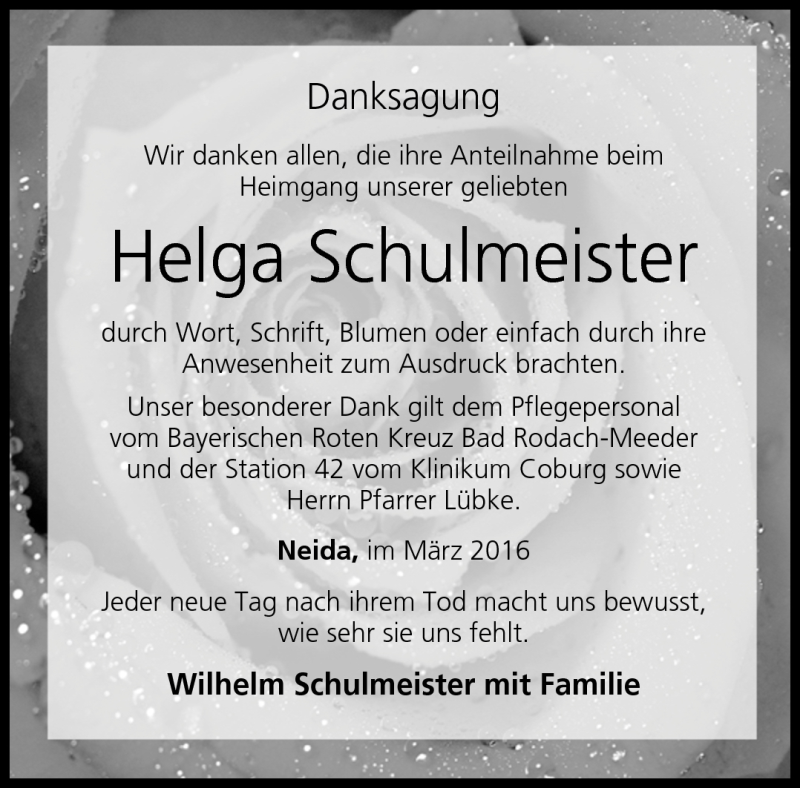 Danksagung

Wir danken allen, die ihre Anteilnahme beim Heimgang unserer geliebten

Helga Schulmeister

durch Wort, Schrift, Blumen oder einfach durch ihre Anwesenheit zum Ausdruck brachten.

Unser besonderer Dank gilt dem Pflegepersonal vom Bayerischen Roten Kreuz Bad Rodach-Meeder und der Station 42 vom Klinikum Coburg sowie Herrn Pfarrer Lübke.

Neida, im März 2016

Jeder neue Tag nach ihrem Tod macht uns bewusst, wie sehr sie uns fehlt.

Wilhelm Schulmeister mit Familie